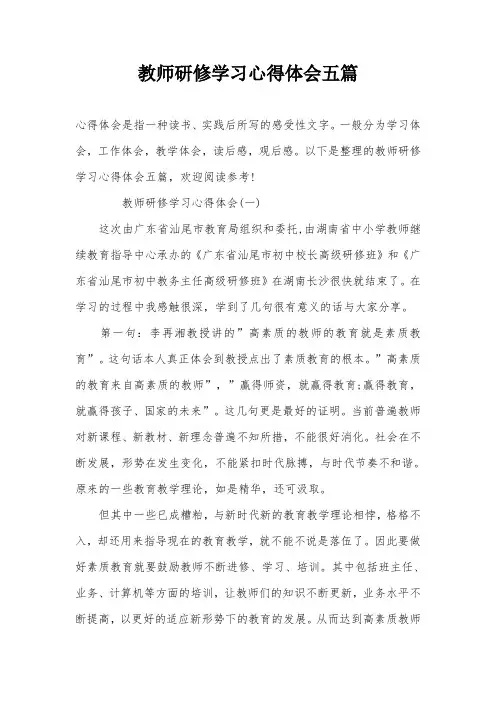 教师研修学习心得体会五篇

心得体会是指一种读书、实践后所写的感受性文字。一般分为学习体会，工作体会，教学体会，读后感，观后感。以下是整理的教师研修学习心得体会五篇，欢迎阅读参考！

教师研修学习心得体会(一)

这次由广东省汕尾市教育局组织和委托，由湖南省中小学教师继续教育指导中心承办的《广东省汕尾市初中校长高级研修班》和《广东省汕尾市初中教务主任高级研修班》在湖南长沙很快就结束了。在学习的过程中我感触很深，学到了几句很有意义的话与大家分享。

第一句：李再湘教授讲的”高素质的教师的教育就是素质教育”。这句话本人真正体会到教授点出了素质教育的根本。”高素质的教育来自高素质的教师”，”赢得师资，就赢得教育;赢得教育，就赢得孩子、国家的未来”。这几句更是最好的证明。当前普遍教师对新课程、新教材、新理念普遍不知所措，不能很好消化。社会在不断发展，形势在发生变化，不能紧扣时代脉搏，与时代节奏不和谐。原来的一些教育教学理论，如是精华，还可汲取。

但其中一些已成糟粕，与新时代新的教育教学理论相悖，格格不入，却还用来指导现在的教育教学，就不能不说是落伍了。因此要做好素质教育就要鼓励教师不断进修、学习、培训。其中包括班主任、业务、计算机等方面的培训，让教师们的知识不断更新，业务水平不断提高，以更好的适应新形势下的教育的发展。从而达到高素质教师